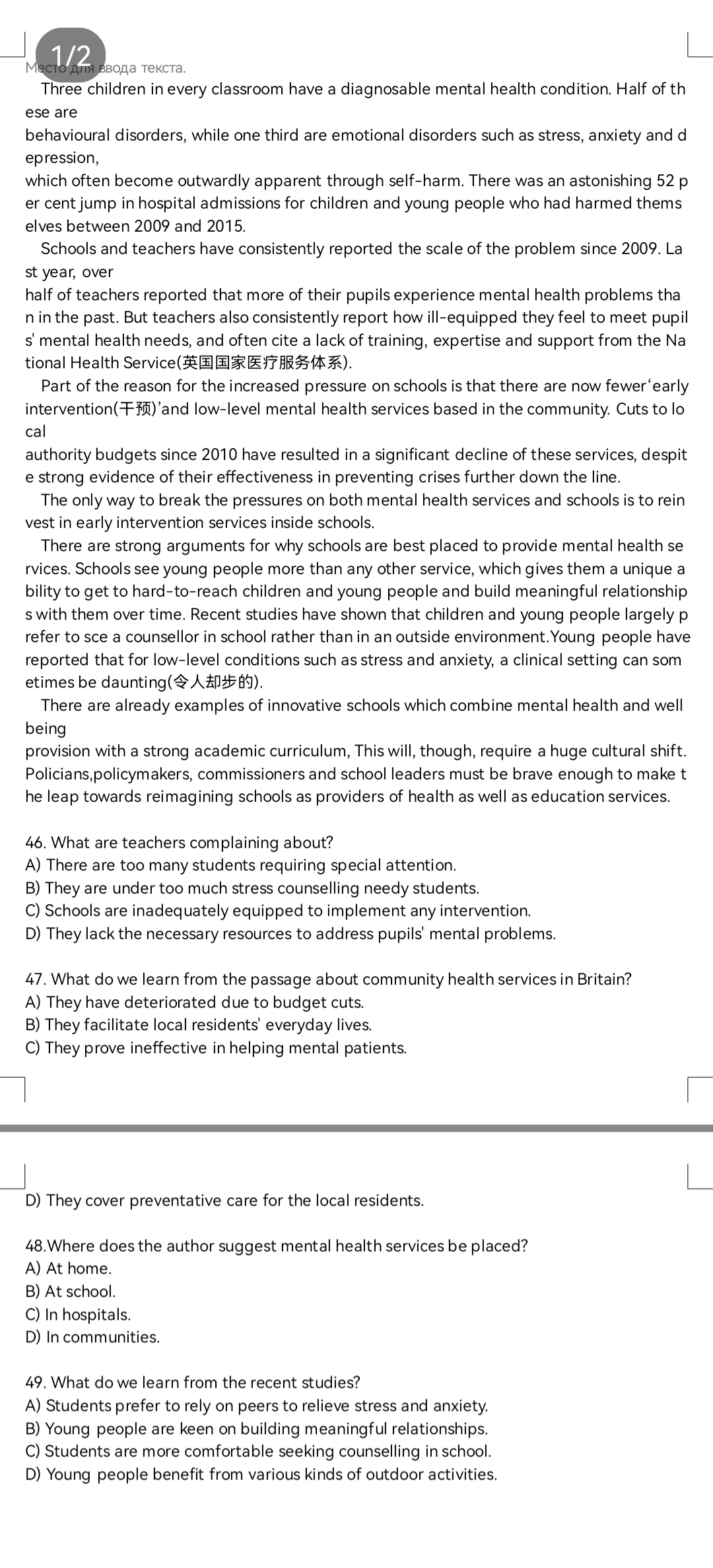 1/2
Место для ввода текста.

Three children in every classroom have a diagnosable mental health condition. Half of these are behavioural disorders, while one third are emotional disorders such as stress, anxiety and depression, which often become outwardly apparent through self-harm. There was an astonishing 52 per cent jump in hospital admissions for children and young people who had harmed themselves between 2009 and 2015.

Schools and teachers have consistently reported the scale of the problem since 2009. Last year, over half of teachers reported that more of their pupils experience mental health problems than in the past. But teachers also consistently report how ill-equipped they feel to meet pupils' mental health needs, and often cite a lack of training, expertise and support from the National Health Service(英国国家医疗服务体系).

Part of the reason for the increased pressure on schools is that there are now fewer‘early intervention(干预)’and low-level mental health services based in the community. Cuts to local authority budgets since 2010 have resulted in a significant decline of these services, despite strong evidence of their effectiveness in preventing crises further down the line.

The only way to break the pressures on both mental health services and schools is to reinvest in early intervention services inside schools.

There are strong arguments for why schools are best placed to provide mental health services. Schools see young people more than any other service, which gives them a unique ability to get to hard-to-reach children and young people and build meaningful relationships with them over time. Recent studies have shown that children and young people largely prefer to sce a counsellor in school rather than in an outside environment.Young people have reported that for low-level conditions such as stress and anxiety, a clinical setting can sometimes be daunting(令人却步的).

There are already examples of innovative schools which combine mental health and well being provision with a strong academic curriculum, This will, though, require a huge cultural shift. Policians,policymakers, commissioners and school leaders must be brave enough to make the leap towards reimagining schools as providers of health as well as education services.

46. What are teachers complaining about?
A) There are too many students requiring special attention.
B) They are under too much stress counselling needy students.
C) Schools are inadequately equipped to implement any intervention.
D) They lack the necessary resources to address pupils' mental problems.

47. What do we learn from the passage about community health services in Britain?
A) They have deteriorated due to budget cuts.
B) They facilitate local residents' everyday lives.
C) They prove ineffective in helping mental patients.
D) They cover preventative care for the local residents.

48.Where does the author suggest mental health services be placed?
A) At home.
B) At school.
C) In hospitals.
D) In communities.

49. What do we learn from the recent studies?
A) Students prefer to rely on peers to relieve stress and anxiety.
B) Young people are keen on building meaningful relationships.
C) Students are more comfortable seeking counselling in school.
D) Young people benefit from various kinds of outdoor activities.